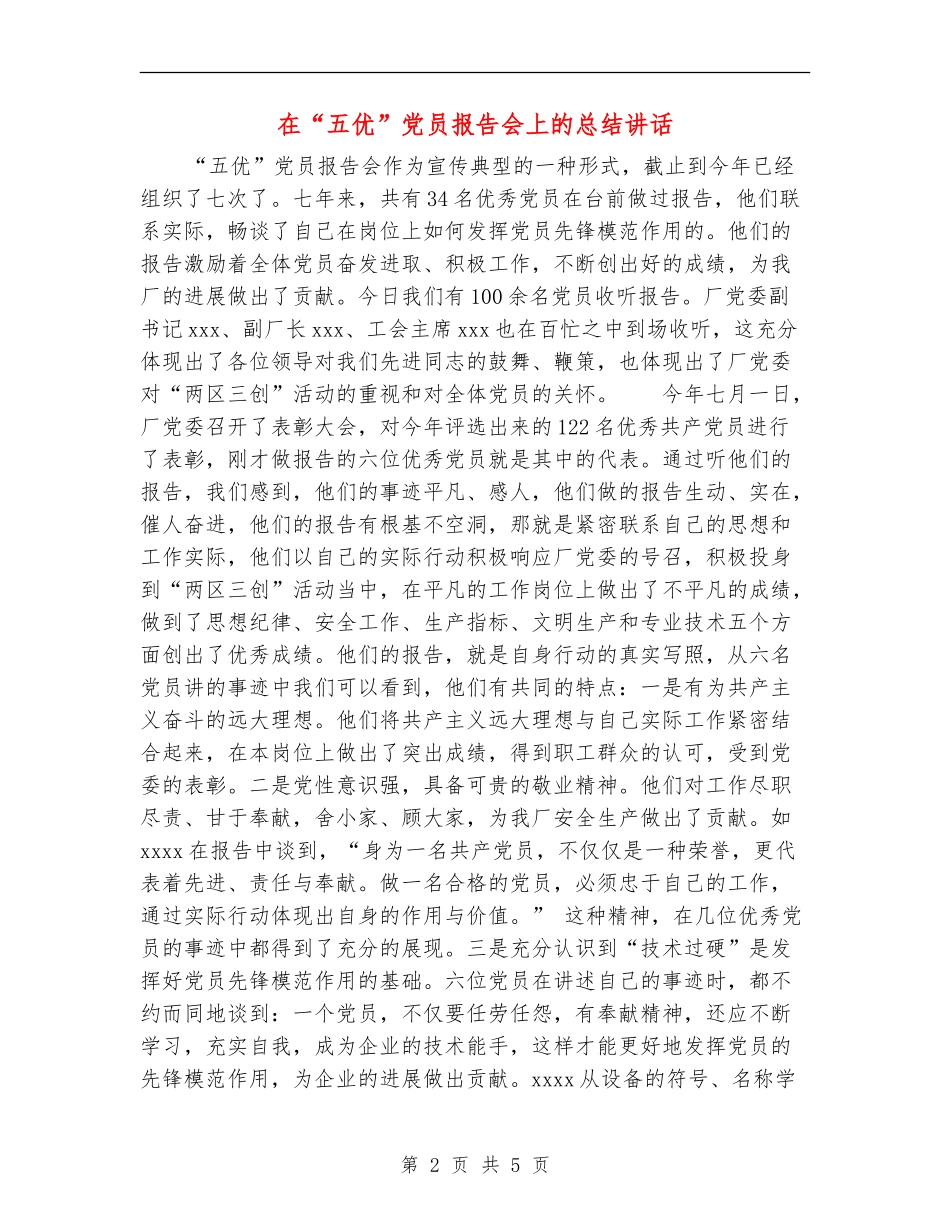 在“五优”党员报告会上的总结讲话

“五优”党员报告会作为宣传典型的一种形式，截止到今年已经组织了七次了。七年来，共有34名优秀党员在台前做过报告，他们联系实际，畅谈了自己在岗位上如何发挥党员先锋模范作用的。他们的报告激励着全体党员奋发进取、积极工作，不断创出好的成绩，为我厂的进展做出了贡献。今日我们有100余名党员收听报告。厂党委副书记xxx、副厂长xxx、工会主席xxx也在百忙之中到场收听，这充分体现出了各位领导对我们先进同志的鼓舞、鞭策，也体现出了厂党委对“两区三创”活动的重视和对全体党员的关怀。 今年七月一日，厂党委召开了表彰大会，对今年评选出来的122名优秀共产党员进行了表彰，刚才做报告的六位优秀党员就是其中的代表。通过听他们的报告，我们感到，他们的事迹平凡、感人，他们做的报告生动、实在，催人奋进，他们的报告有根基不空洞，那就是紧密联系自己的思想和工作实际，他们以自己的实际行动积极响应厂党委的号召，积极投身到“两区三创”活动当中，在平凡的工作岗位上做出了不平凡的成绩，做到了思想纪律、安全工作、生产指标、文明生产和专业技术五个方面创出了优秀成绩。他们的报告，就是自身行动的真实写照，从六名党员讲的事迹中我们可以看到，他们有共同的特点：一是有为共产主义奋斗的远大理想。他们将共产主义远大理想与自己实际工作紧密结合起来，在本岗位上做出了突出成绩，得到职工群众的认可，受到党委的表彰。二是党性意识强，具备可贵的敬业精神。他们对工作尽职尽责、甘于奉献，舍小家、顾大家，为我厂安全生产做出了贡献。如xxxx在报告中谈到，“身为一名共产党员，不仅仅是一种荣誉，更代表着先进、责任与奉献。做一名合格的党员，必须忠于自己的工作，通过实际行动体现出自身的作用与价值。” 这种精神，在几位优秀党员的事迹中都得到了充分的展现。三是充分认识到“技术过硬”是发挥好党员先锋模范作用的基础。六位党员在讲述自己的事迹时，都不约而同地谈到：一个党员，不仅要任劳任怨，有奉献精神，还应不断学习，充实自我，成为企业的技术能手，这样才能更好地发挥党员的先锋模范作用，为企业的进展做出贡献。xxxx从设备的符号、名称学

第 2 页 共 5 页